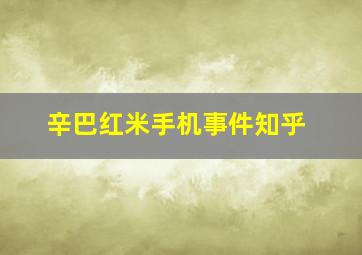 辛巴红米手机事件知乎